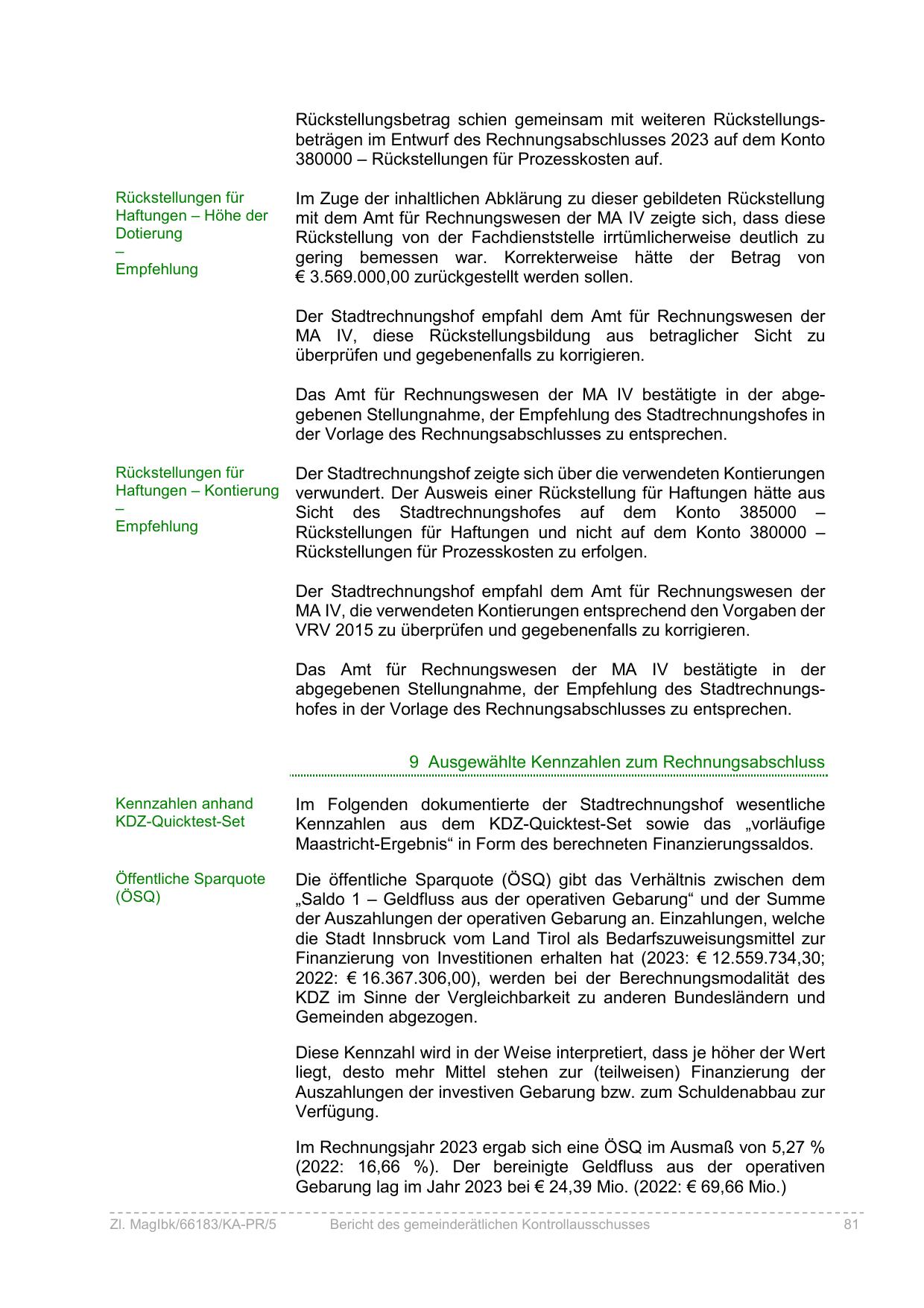 Rückstellungsbetrag schien gemeinsam mit weiteren Rückstellungsbeträgen im Entwurf des Rechnungsabschlusses 2023 auf dem Konto 380000 – Rückstellungen für Prozesskosten auf.

Rückstellungen für Haftungen – Höhe der Dotierung
–
Empfehlung

Im Zuge der inhaltlichen Abklärung zu dieser gebildeten Rückstellung mit dem Amt für Rechnungswesen der MA IV zeigte sich, dass diese Rückstellung von der Fachdienststelle irrtümlicherweise deutlich zu gering bemessen war. Korrekterweise hätte der Betrag von € 3.569.000,00 zurückgestellt werden sollen.

Der Stadtrechnungshof empfahl dem Amt für Rechnungswesen der MA IV, diese Rückstellungsbildung aus betraglicher Sicht zu überprüfen und gegebenenfalls zu korrigieren.

Das Amt für Rechnungswesen der MA IV bestätigte in der abgegebenen Stellungnahme, der Empfehlung des Stadtrechnungshofes in der Vorlage des Rechnungsabschlusses zu entsprechen.

Rückstellungen für Haftungen – Kontierung
–
Empfehlung

Der Stadtrechnungshof zeigte sich über die verwendeten Kontierungen verwundert. Der Ausweis einer Rückstellung für Haftungen hätte aus Sicht des Stadtrechnungshofes auf dem Konto 385000 – Rückstellungen für Haftungen und nicht auf dem Konto 380000 – Rückstellungen für Prozesskosten zu erfolgen.

Der Stadtrechnungshof empfahl dem Amt für Rechnungswesen der MA IV, die verwendeten Kontierungen entsprechend den Vorgaben der VRV 2015 zu überprüfen und gegebenenfalls zu korrigieren.

Das Amt für Rechnungswesen der MA IV bestätigte in der abgegebenen Stellungnahme, der Empfehlung des Stadtrechnungshofes in der Vorlage des Rechnungsabschlusses zu entsprechen.

9 Ausgewählte Kennzahlen zum Rechnungsabschluss

Kennzahlen anhand KDZ-Quicktest-Set

Im Folgenden dokumentierte der Stadtrechnungshof wesentliche Kennzahlen aus dem KDZ-Quicktest-Set sowie das „vorläufige Maastricht-Ergebnis“ in Form des berechneten Finanzierungssaldos.

Öffentliche Sparquote (ÖSQ)

Die öffentliche Sparquote (ÖSQ) gibt das Verhältnis zwischen dem „Saldo 1 – Geldfluss aus der operativen Gebarung“ und der Summe der Auszahlungen der operativen Gebarung an. Einzahlungen, welche die Stadt Innsbruck vom Land Tirol als Bedarfszuweisungsmittel zur Finanzierung von Investitionen erhalten hat (2023: € 12.559.734,30; 2022: € 16.367.306,00), werden bei der Berechnungsmodalität des KDZ im Sinne der Vergleichbarkeit zu anderen Bundesländern und Gemeinden abgezogen.

Diese Kennzahl wird in der Weise interpretiert, dass je höher der Wert liegt, desto mehr Mittel stehen zur (teilweisen) Finanzierung der Auszahlungen der investiven Gebarung bzw. zum Schuldenabbau zur Verfügung.

Im Rechnungsjahr 2023 ergab sich eine ÖSQ im Ausmaß von 5,27 % (2022: 16,66 %). Der bereinigte Geldfluss aus der operativen Gebarung lag im Jahr 2023 bei € 24,39 Mio. (2022: € 69,66 Mio.)

Zl. MagIbk/66183/KA-PR/5 Bericht des gemeinderätlichen Kontrollausschusses 81